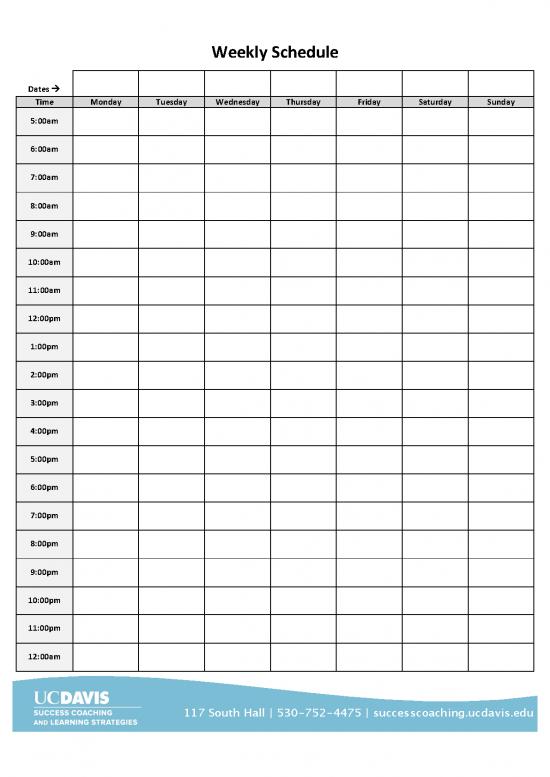 Weekly Schedule

| Dates → | | | | | | | |
|---|---|---|---|---|---|---|---|
| Time | Monday | Tuesday | Wednesday | Thursday | Friday | Saturday | Sunday |
| 5:00am | | | | | | | |
| 6:00am | | | | | | | |
| 7:00am | | | | | | | |
| 8:00am | | | | | | | |
| 9:00am | | | | | | | |
| 10:00am | | | | | | | |
| 11:00am | | | | | | | |
| 12:00pm | | | | | | | |
| 1:00pm | | | | | | | |
| 2:00pm | | | | | | | |
| 3:00pm | | | | | | | |
| 4:00pm | | | | | | | |
| 5:00pm | | | | | | | |
| 6:00pm | | | | | | | |
| 7:00pm | | | | | | | |
| 8:00pm | | | | | | | |
| 9:00pm | | | | | | | |
| 10:00pm | | | | | | | |
| 11:00pm | | | | | | | |
| 12:00am | | | | | | | |

UCDAVIS
SUCCESS COACHING AND LEARNING STRATEGIES

117 South Hall | 530-752-4475 | successcoaching.ucdavis.edu